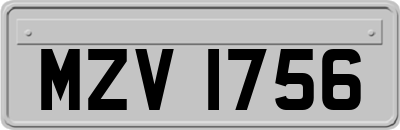 MZV 1756